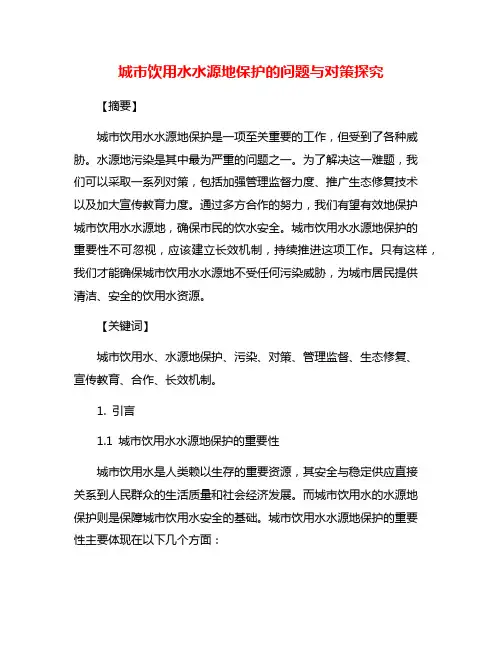 城市饮用水水源地保护的问题与对策探究

【摘要】

城市饮用水水源地保护是一项至关重要的工作，但受到了各种威胁。水源地污染是其中最为严重的问题之一。为了解决这一难题，我们可以采取一系列对策，包括加强管理监督力度、推广生态修复技术以及加大宣传教育力度。通过多方合作的努力，我们有望有效地保护城市饮用水水源地，确保市民的饮水安全。城市饮用水水源地保护的重要性不可忽视，应该建立长效机制，持续推进这项工作。只有这样，我们才能确保城市饮用水水源地不受任何污染威胁，为城市居民提供清洁、安全的饮用水资源。

【关键词】

城市饮用水、水源地保护、污染、对策、管理监督、生态修复、宣传教育、合作、长效机制。

1. 引言

1.1 城市饮用水水源地保护的重要性

城市饮用水是人类赖以生存的重要资源，其安全与稳定供应直接关系到人民群众的生活质量和社会经济发展。而城市饮用水的水源地保护则是保障城市饮用水安全的基础。城市饮用水水源地保护的重要性主要体现在以下几个方面：